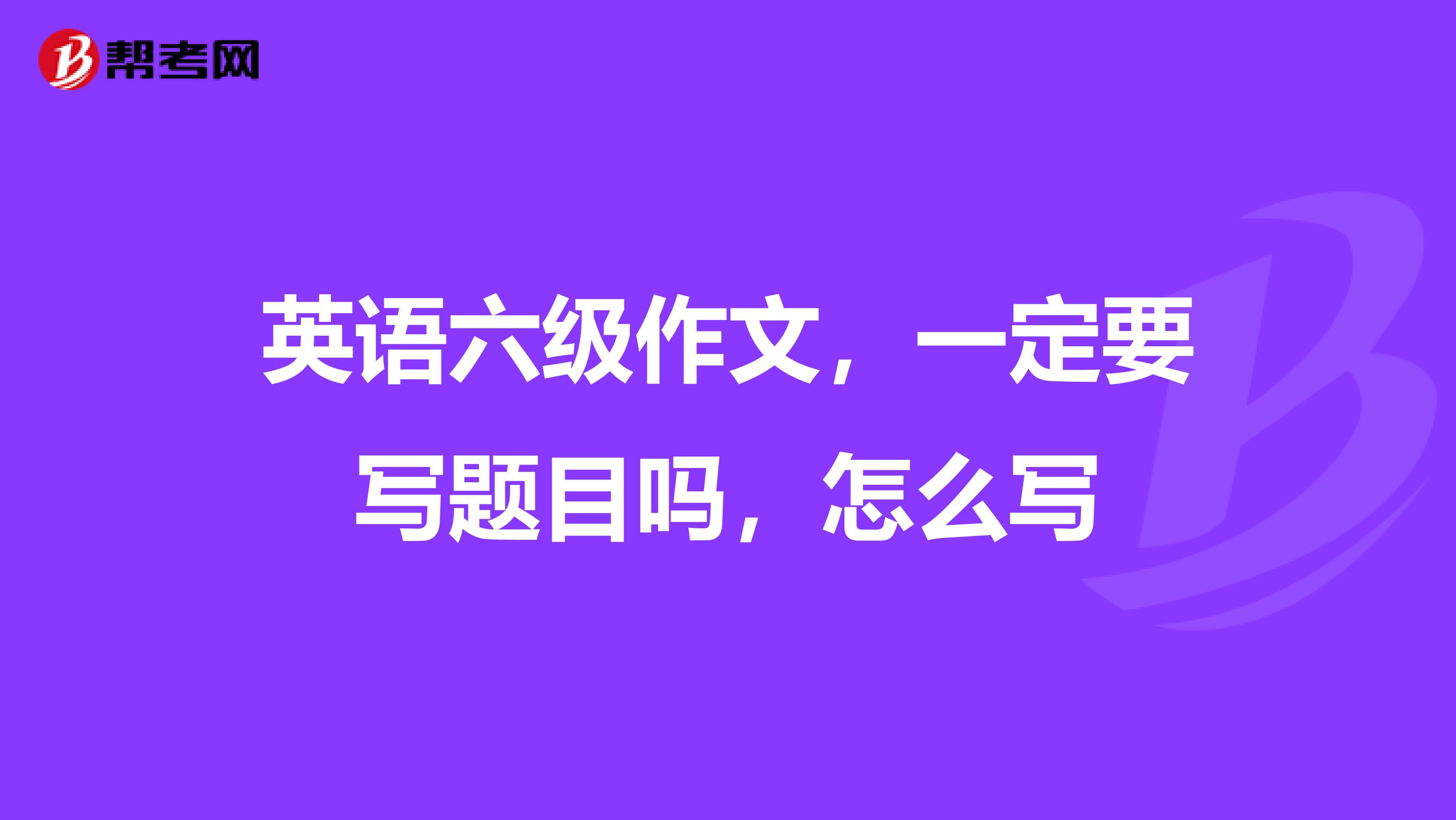 帮考网

英语六级作文，一定要写题目吗，怎么写